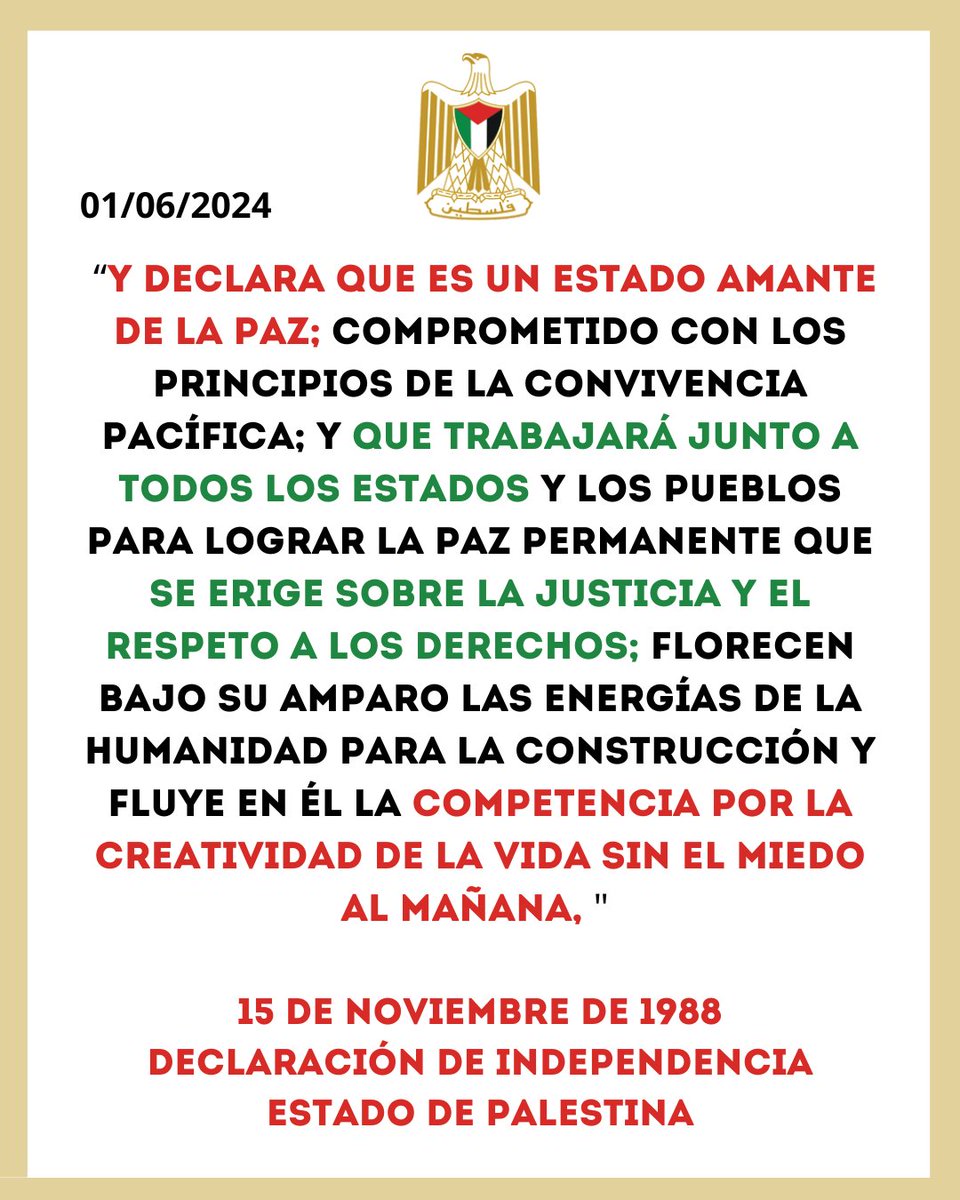 فلسطين

01/06/2024

“Y DECLARA QUE ES UN ESTADO AMANTE DE LA PAZ; COMPROMETIDO CON LOS PRINCIPIOS DE LA CONVIVENCIA PACÍFICA; Y QUE TRABAJARÁ JUNTO A TODOS LOS ESTADOS Y LOS PUEBLOS PARA LOGRAR LA PAZ PERMANENTE QUE SE ERIGE SOBRE LA JUSTICIA Y EL RESPETO A LOS DERECHOS; FLORECEN BAJO SU AMPARO LAS ENERGÍAS DE LA HUMANIDAD PARA LA CONSTRUCCIÓN Y FLUYE EN ÉL LA COMPETENCIA POR LA CREATIVIDAD DE LA VIDA SIN EL MIEDO AL MAÑANA, "

15 DE NOVIEMBRE DE 1988
DECLARACIÓN DE INDEPENDENCIA
ESTADO DE PALESTINA